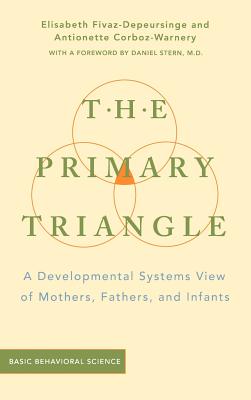 Elisabeth Fivaz-Depeursinge and
Antionette Corboz-Warnery
WITH A FOREWORD BY DANIEL STERN, M.D.

T·H·E
PRIMARY
TRIANGLE

A Developmental Systems View of Mothers, Fathers, and Infants

BASIC BEHAVIORAL SCIENCE